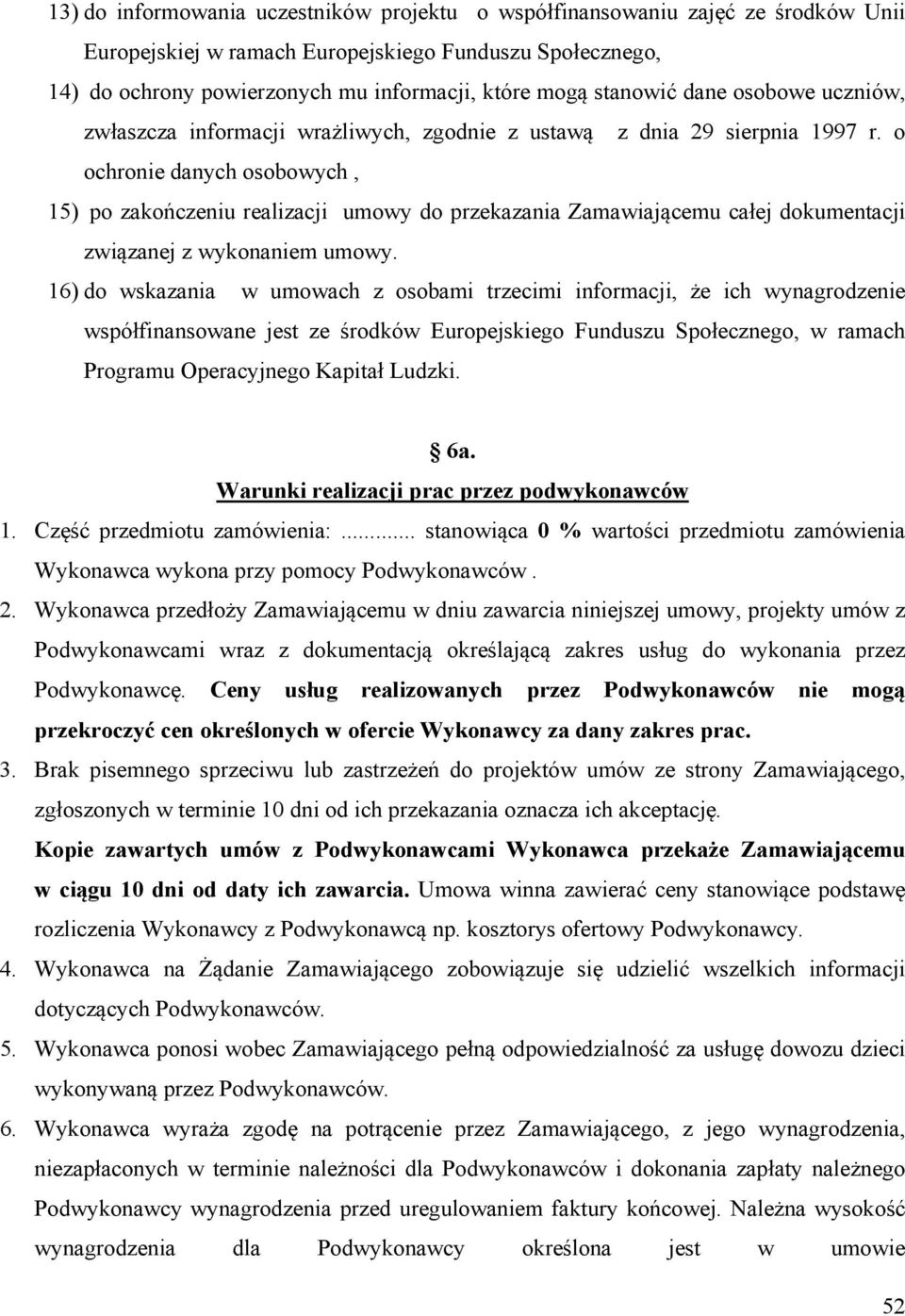 13) do informowania uczestników projektu o współfinansowaniu zajęć ze środków Unii Europejskiej w ramach Europejskiego Funduszu Społecznego,

14) do ochrony powierzonych mu informacji, które mogą stanowić dane osobowe uczniów, zwłaszcza informacji wrażliwych, zgodnie z ustawą z dnia 29 sierpnia 1997 r. o ochronie danych osobowych ,

15) po zakończeniu realizacji umowy do przekazania Zamawiającemu całej dokumentacji związanej z wykonaniem umowy.

16) do wskazania w umowach z osobami trzecimi informacji, że ich wynagrodzenie współfinansowane jest ze środków Europejskiego Funduszu Społecznego, w ramach Programu Operacyjnego Kapitał Ludzki.

§ 6a.

Warunki realizacji prac przez podwykonawców

1. Część przedmiotu zamówienia:... stanowiąca 0 % wartości przedmiotu zamówienia Wykonawca wykona przy pomocy Podwykonawców .

2. Wykonawca przedłoży Zamawiającemu w dniu zawarcia niniejszej umowy, projekty umów z Podwykonawcami wraz z dokumentacją określającą zakres usług do wykonania przez Podwykonawcę. Ceny usług realizowanych przez Podwykonawców nie mogą przekroczyć cen określonych w ofercie Wykonawcy za dany zakres prac.

3. Brak pisemnego sprzeciwu lub zastrzeżeń do projektów umów ze strony Zamawiającego, zgłoszonych w terminie 10 dni od ich przekazania oznacza ich akceptację.

Kopie zawartych umów z Podwykonawcami Wykonawca przekaże Zamawiającemu w ciągu 10 dni od daty ich zawarcia. Umowa winna zawierać ceny stanowiące podstawę rozliczenia Wykonawcy z Podwykonawcą np. kosztorys ofertowy Podwykonawcy.

4. Wykonawca na Żądanie Zamawiającego zobowiązuje się udzielić wszelkich informacji dotyczących Podwykonawców.

5. Wykonawca ponosi wobec Zamawiającego pełną odpowiedzialność za usługę dowozu dzieci wykonywaną przez Podwykonawców.

6. Wykonawca wyraża zgodę na potrącenie przez Zamawiającego, z jego wynagrodzenia, niezapłaconych w terminie należności dla Podwykonawców i dokonania zapłaty należnego Podwykonawcy wynagrodzenia przed uregulowaniem faktury końcowej. Należna wysokość wynagrodzenia dla Podwykonawcy określona jest w umowie

52